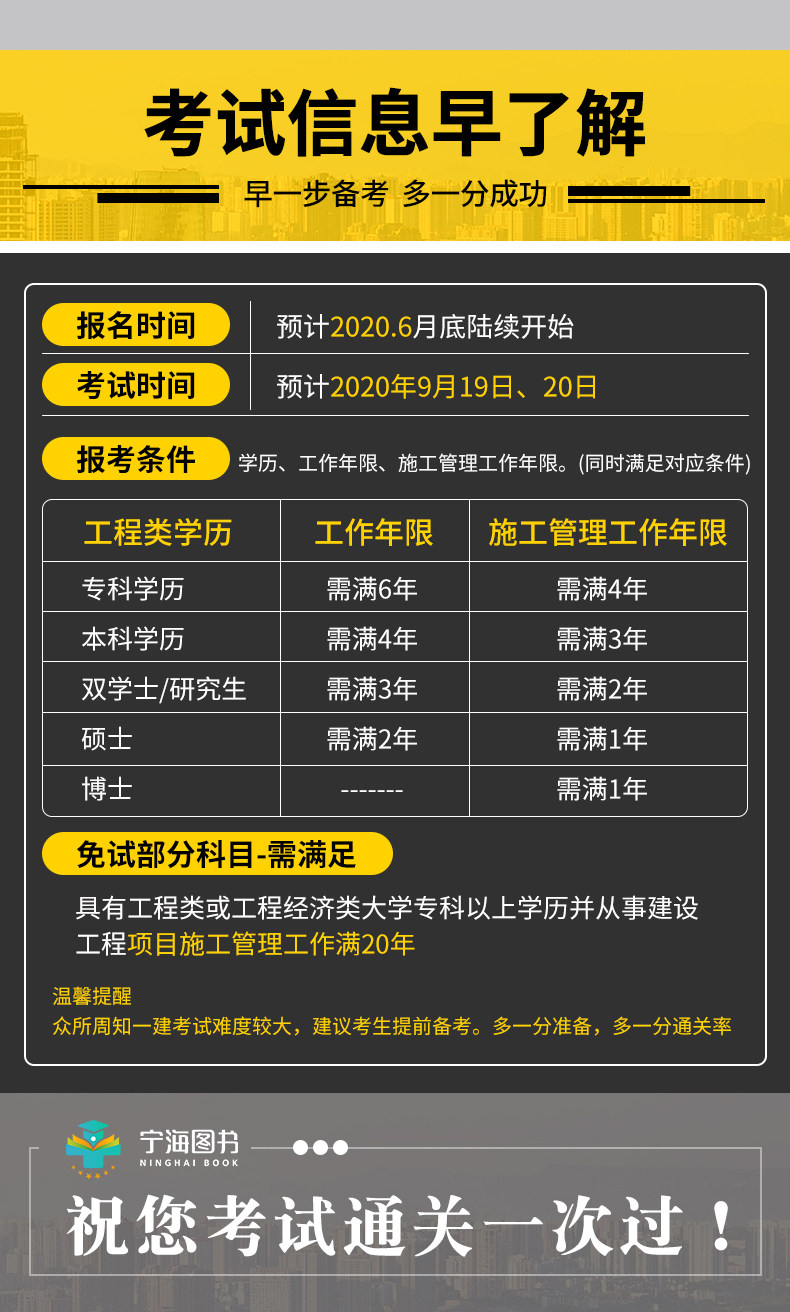 考试信息早了解

早一步备考 多一分成功

报名时间 预计2020.6月底陆续开始

考试时间 预计2020年9月19日、20日

报考条件 学历、工作年限、施工管理工作年限。(同时满足对应条件)

| 工程类学历 | 工作年限 | 施工管理工作年限 |
|---|---|---|
| 专科学历 | 需满6年 | 需满4年 |
| 本科学历 | 需满4年 | 需满3年 |
| 双学士/研究生 | 需满3年 | 需满2年 |
| 硕士 | 需满2年 | 需满1年 |
| 博士 | ------- | 需满1年 |

免试部分科目-需满足

具有工程类或工程经济类大学专科以上学历并从事建设工程项目施工管理工作满20年

温馨提醒
众所周知一建考试难度较大，建议考生提前备考。多一分准备，多一分通关率

宁海图书
NINGHAI BOOK

祝您考试通关一次过！